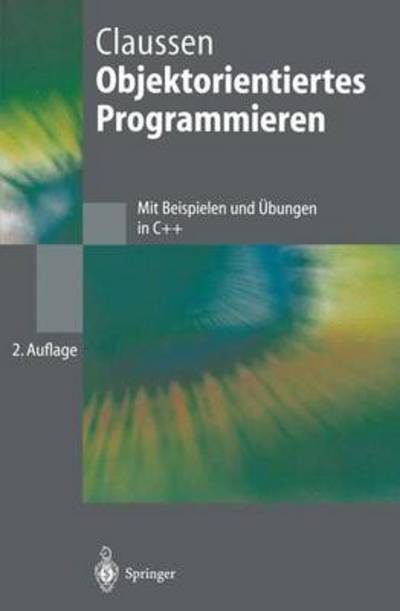 Claussen
Objektorientiertes Programmieren

Mit Beispielen und Übungen in C++

2. Auflage

Springer